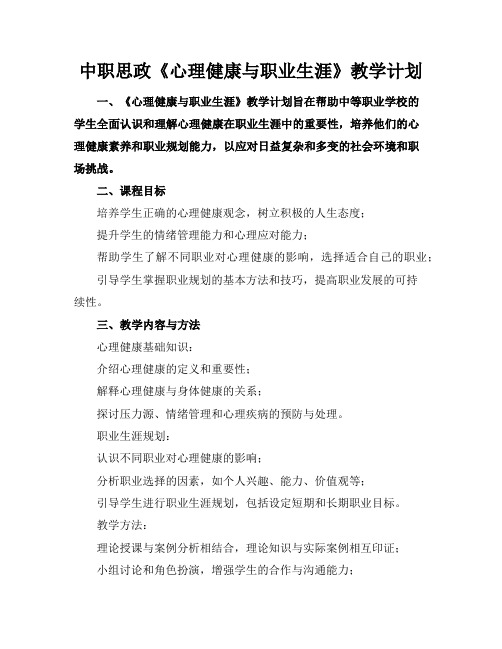 中职思政《心理健康与职业生涯》教学计划

一、《心理健康与职业生涯》教学计划旨在帮助中等职业学校的学生全面认识和理解心理健康在职业生涯中的重要性，培养他们的心理健康素养和职业规划能力，以应对日益复杂和多变的社会环境和职场挑战。

二、课程目标

培养学生正确的心理健康观念，树立积极的人生态度；

提升学生的情绪管理能力和心理应对能力；

帮助学生了解不同职业对心理健康的影响，选择适合自己的职业；

引导学生掌握职业规划的基本方法和技巧，提高职业发展的可持续性。

三、教学内容与方法

心理健康基础知识：

介绍心理健康的定义和重要性；

解释心理健康与身体健康的关系；

探讨压力源、情绪管理和心理疾病的预防与处理。

职业生涯规划：

认识不同职业对心理健康的影响；

分析职业选择的因素，如个人兴趣、能力、价值观等；

引导学生进行职业生涯规划，包括设定短期和长期职业目标。

教学方法：

理论授课与案例分析相结合，理论知识与实际案例相互印证；

小组讨论和角色扮演，增强学生的合作与沟通能力；